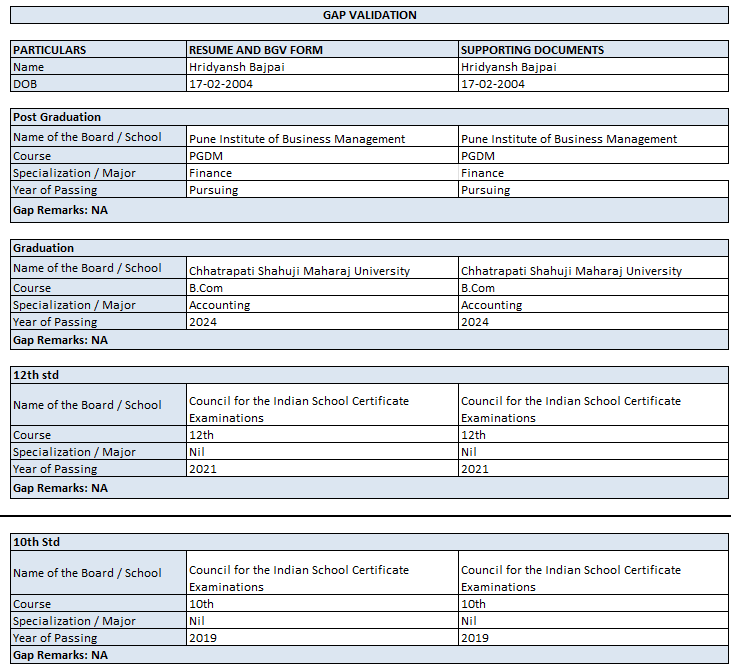 GAP VALIDATION

| PARTICULARS | RESUME AND BGV FORM | SUPPORTING DOCUMENTS |
|---|---|---|
| Name | Hridyansh Bajpai | Hridyansh Bajpai |
| DOB | 17-02-2004 | 17-02-2004 |

| Post Graduation | | |
|---|---|---|
| Name of the Board / School | Pune Institute of Business Management | Pune Institute of Business Management |
| Course | PGDM | PGDM |
| Specialization / Major | Finance | Finance |
| Year of Passing | Pursuing | Pursuing |
| Gap Remarks: NA | | |

| Graduation | | |
|---|---|---|
| Name of the Board / School | Chhatrapati Shahuji Maharaj University | Chhatrapati Shahuji Maharaj University |
| Course | B.Com | B.Com |
| Specialization / Major | Accounting | Accounting |
| Year of Passing | 2024 | 2024 |
| Gap Remarks: NA | | |

| 12th std | | |
|---|---|---|
| Name of the Board / School | Council for the Indian School Certificate Examinations | Council for the Indian School Certificate Examinations |
| Course | 12th | 12th |
| Specialization / Major | Nil | Nil |
| Year of Passing | 2021 | 2021 |
| Gap Remarks: NA | | |

| 10th Std | | |
|---|---|---|
| Name of the Board / School | Council for the Indian School Certificate Examinations | Council for the Indian School Certificate Examinations |
| Course | 10th | 10th |
| Specialization / Major | Nil | Nil |
| Year of Passing | 2019 | 2019 |
| Gap Remarks: NA | | |